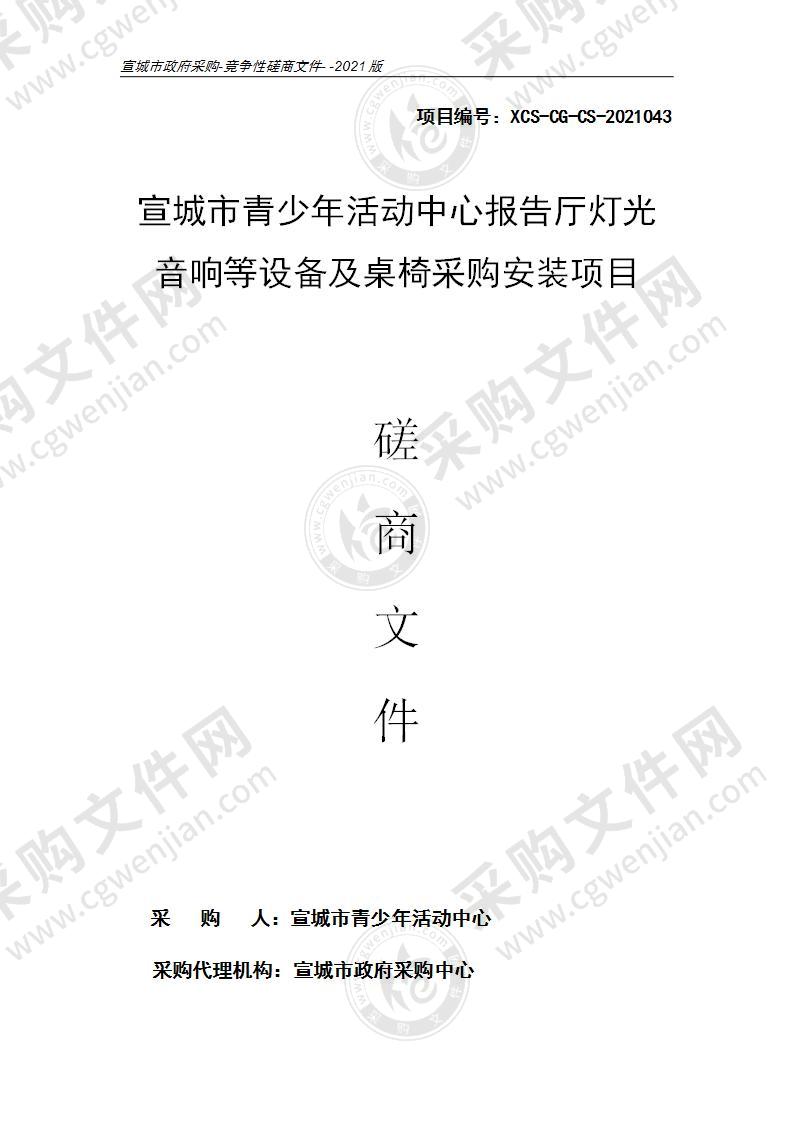 宣城市政府采购-竞争性磋商文件- -2021 版

项目编号：XCS-CG-CS-2021043

宣城市青少年活动中心报告厅灯光音响等设备及桌椅采购安装项目

磋

商

文

件

采　　购　　人：宣城市青少年活动中心

采购代理机构：宣城市政府采购中心

采购文件网 www.cgwenjian.com